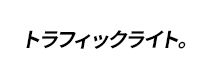 トラフィックライト。